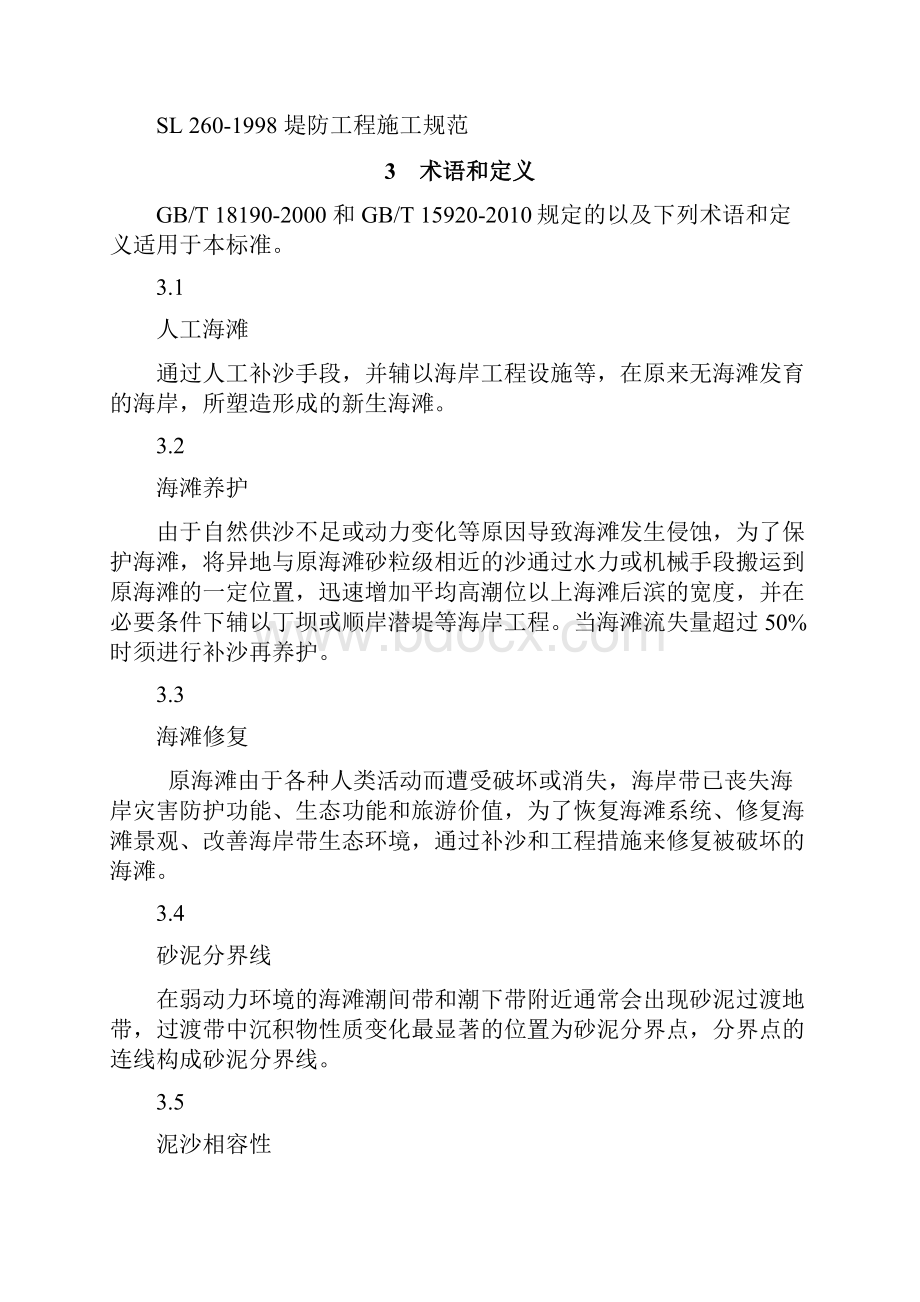 SL 260-1998 堤防工程施工规范

3 术语和定义

GB/T 18190-2000 和 GB/T 15920-2010 规定的以及下列术语和定义适用于本标准。

3.1

人工海滩

通过人工补沙手段，并辅以海岸工程设施等，在原来无海滩发育的海岸，所塑造形成的新生海滩。

3.2

海滩养护

由于自然供沙不足或动力变化等原因导致海滩发生侵蚀，为了保护海滩，将异地与原海滩砂粒级相近的沙通过水力或机械手段搬运到原海滩的一定位置，迅速增加平均高潮位以上海滩后滨的宽度，并在必要条件下辅以丁坝或顺岸潜堤等海岸工程。当海滩流失量超过 50% 时须进行补沙再养护。

www.bdocx.com

3.3

海滩修复

原海滩由于各种人类活动而遭受破坏或消失，海岸带已丧失海岸灾害防护功能、生态功能和旅游价值，为了恢复海滩系统、修复海滩景观、改善海岸带生态环境，通过补沙和工程措施来修复被破坏的海滩。

3.4

砂泥分界线

在弱动力环境的海滩潮间带和潮下带附近通常会出现砂泥过渡地带，过渡带中沉积物性质变化最显著的位置为砂泥分界点，分界点的连线构成砂泥分界线。

3.5

泥沙相容性